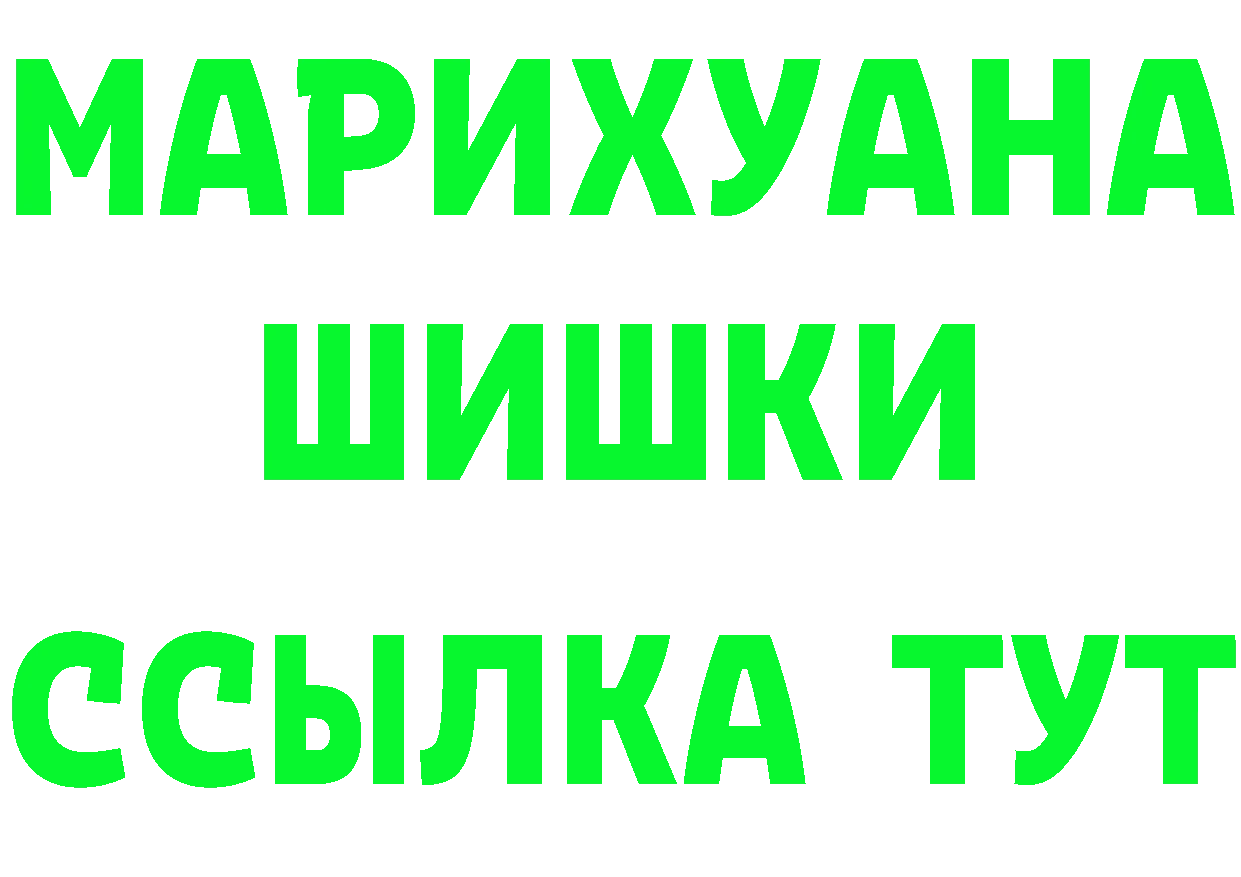 МАРИХУАНА
ШИШКИ
ССЫЛКА ТУТ